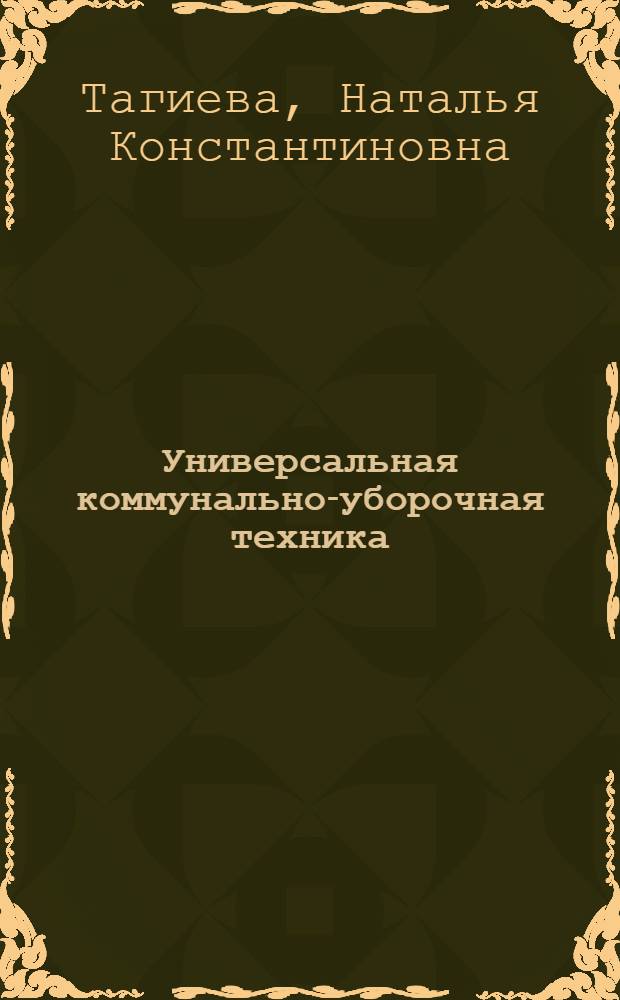 Тагиева, Наталья Константиновна

Универсальная коммунально-уборочная техника